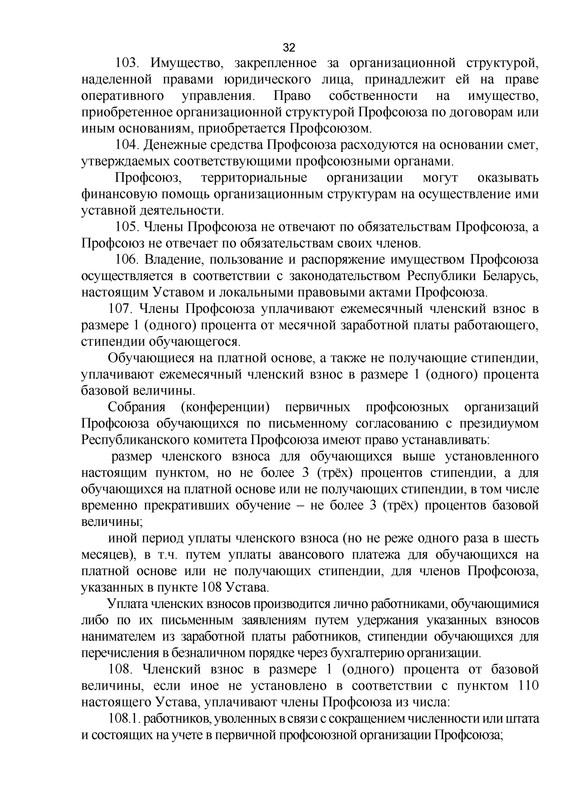 32

103. Имущество, закрепленное за организационной структурой, наделенной правами юридического лица, принадлежит ей на праве оперативного управления. Право собственности на имущество, приобретенное организационной структурой Профсоюза по договорам или иным основаниям, приобретается Профсоюзом.

104. Денежные средства Профсоюза расходуются на основании смет, утверждаемых соответствующими профсоюзными органами.

Профсоюз, территориальные организации могут оказывать финансовую помощь организационным структурам на осуществление ими уставной деятельности.

105. Члены Профсоюза не отвечают по обязательствам Профсоюза, а Профсоюз не отвечает по обязательствам своих членов.

106. Владение, пользование и распоряжение имуществом Профсоюза осуществляется в соответствии с законодательством Республики Беларусь, настоящим Уставом и локальными правовыми актами Профсоюза.

107. Члены Профсоюза уплачивают ежемесячный членский взнос в размере 1 (одного) процента от месячной заработной платы работающего, стипендии обучающегося.

Обучающиеся на платной основе, а также не получающие стипендии, уплачивают ежемесячный членский взнос в размере 1 (одного) процента базовой величины.

Собрания (конференции) первичных профсоюзных организаций Профсоюза обучающихся по письменному согласованию с президиумом Республиканского комитета Профсоюза имеют право устанавливать:

размер членского взноса для обучающихся выше установленного настоящим пунктом, но не более 3 (трёх) процентов стипендии, а для обучающихся на платной основе или не получающих стипендии, в том числе временно прекративших обучение – не более 3 (трёх) процентов базовой величины;

иной период уплаты членского взноса (но не реже одного раза в шесть месяцев), в т.ч. путем уплаты авансового платежа для обучающихся на платной основе или не получающих стипендии, для членов Профсоюза, указанных в пункте 108 Устава.

Уплата членских взносов производится лично работниками, обучающимися либо по их письменным заявлениям путем удержания указанных взносов нанимателем из заработной платы работников, стипендии обучающихся для перечисления в безналичном порядке через бухгалтерию организации.

108. Членский взнос в размере 1 (одного) процента от базовой величины, если иное не установлено в соответствии с пунктом 110 настоящего Устава, уплачивают члены Профсоюза из числа:

108.1. работников, уволенных в связи с сокращением численности или штата и состоящих на учете в первичной профсоюзной организации Профсоюза;